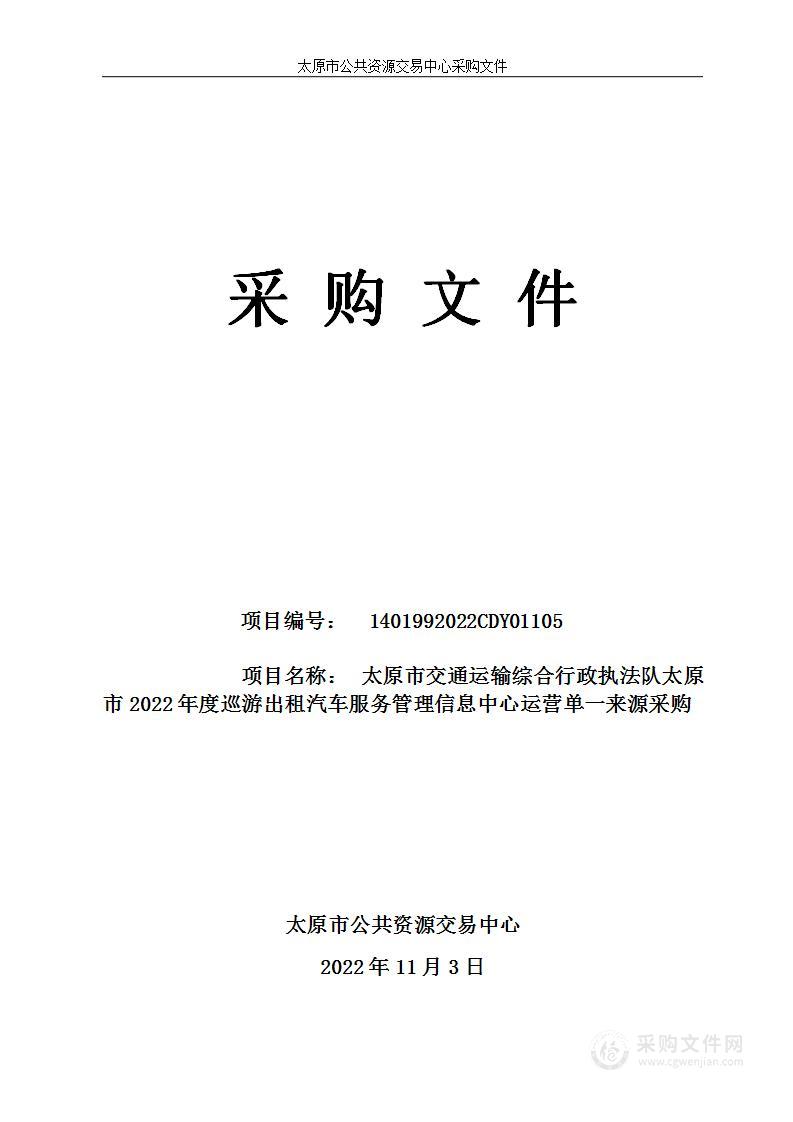 太原市公共资源交易中心采购文件

采 购 文 件

项目编号： 1401992022CDY01105

项目名称： 太原市交通运输综合行政执法队太原市 2022 年度巡游出租汽车服务管理信息中心运营单一来源采购

太原市公共资源交易中心

2022 年 11 月 3 日

采购文件网
www.cgwenjian.com